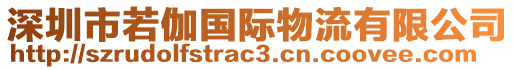 深圳市若伽国际物流有限公司
http://szrudolfstrac3.cn.coovee.com